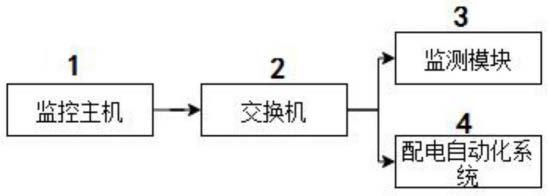 1
监控主机

2
交换机

3
监测模块

4
配电自动化系统